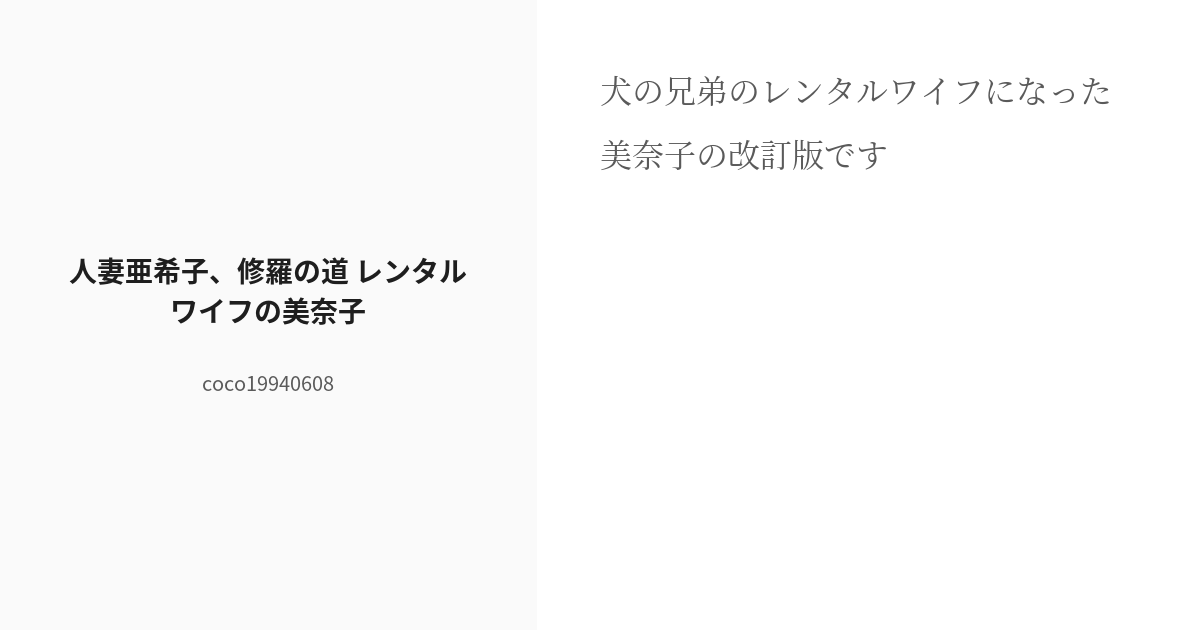 人妻亜希子、修羅の道 レンタルワイフの美奈子

coco19940608

犬の兄弟のレンタルワイフになった美奈子の改訂版です